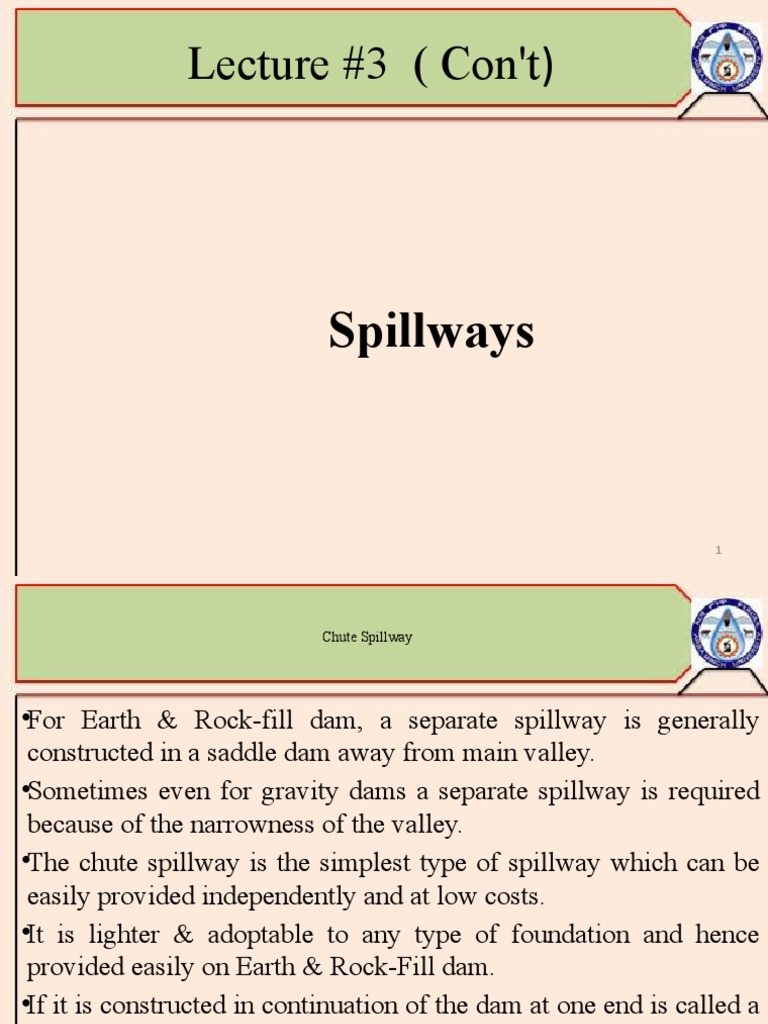 Lecture #3 ( Con't)

Spillways

1

Chute Spillway

•For Earth & Rock-fill dam, a separate spillway is generally constructed in a saddle dam away from main valley.

•Sometimes even for gravity dams a separate spillway is required because of the narrowness of the valley.

•The chute spillway is the simplest type of spillway which can be easily provided independently and at low costs.

•It is lighter & adoptable to any type of foundation and hence provided easily on Earth & Rock-Fill dam.

•If it is constructed in continuation of the dam at one end is called a